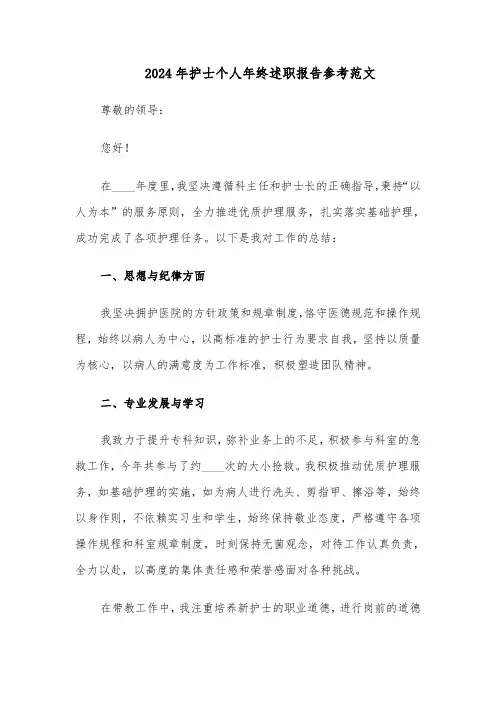 2024年护士个人年终述职报告参考范文

尊敬的领导：

您好！

在____年度里，我坚决遵循科主任和护士长的正确指导，秉持“以人为本”的服务原则，全力推进优质护理服务，扎实落实基础护理，成功完成了各项护理任务。以下是我对工作的总结：

一、思想与纪律方面

我坚决拥护医院的方针政策和规章制度，恪守医德规范和操作规程，始终以病人为中心，以高标准的护士行为要求自我，坚持以质量为核心，以病人的满意度为工作标准，积极塑造团队精神。

二、专业发展与学习

我致力于提升专科知识，弥补业务上的不足，积极参与科室的急救工作，今年共参与了约____次的大小抢救。我积极推动优质护理服务，如基础护理的实施，如为病人进行洗头、剪指甲、擦浴等，始终以身作则，不依赖实习生和学生，始终保持敬业态度，严格遵守各项操作规程和科室规章制度，时刻保持无菌观念，对待工作认真负责，全力以赴，以高度的集体责任感和荣誉感面对各种挑战。

在带教工作中，我注重培养新护士的职业道德，进行岗前的道德